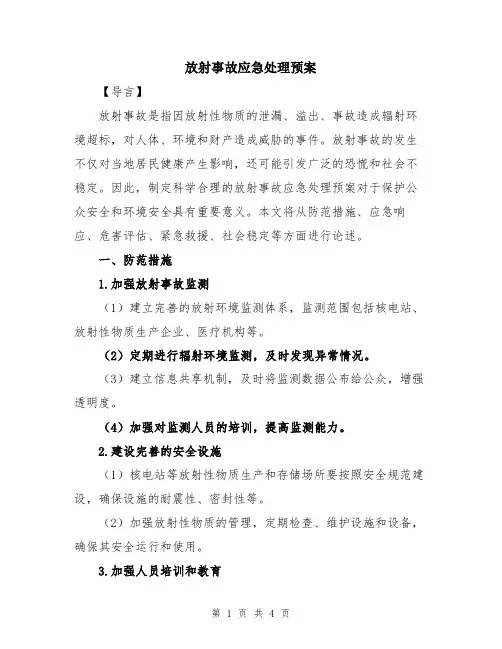 放射事故应急处理预案

【导言】

放射事故是指因放射性物质的泄漏、溢出、事故造成辐射环境超标，对人体、环境和财产造成威胁的事件。放射事故的发生不仅对当地居民健康产生影响，还可能引发广泛的恐慌和社会不稳定。因此，制定科学合理的放射事故应急处理预案对于保护公众安全和环境安全具有重要意义。本文将从防范措施、应急响应、危害评估、紧急救援、社会稳定等方面进行论述。

一、防范措施

1.加强放射事故监测

（1）建立完善的放射环境监测体系，监测范围包括核电站、放射性物质生产企业、医疗机构等。

（2）定期进行辐射环境监测，及时发现异常情况。

（3）建立信息共享机制，及时将监测数据公布给公众，增强透明度。

（4）加强对监测人员的培训，提高监测能力。

2.建设完善的安全设施

（1）核电站等放射性物质生产和存储场所要按照安全规范建设，确保设施的耐震性、密封性等。

（2）加强放射性物质的管理，定期检查、维护设施和设备，确保其安全运行和使用。

3.加强人员培训和教育

第 1 页 共 4 页